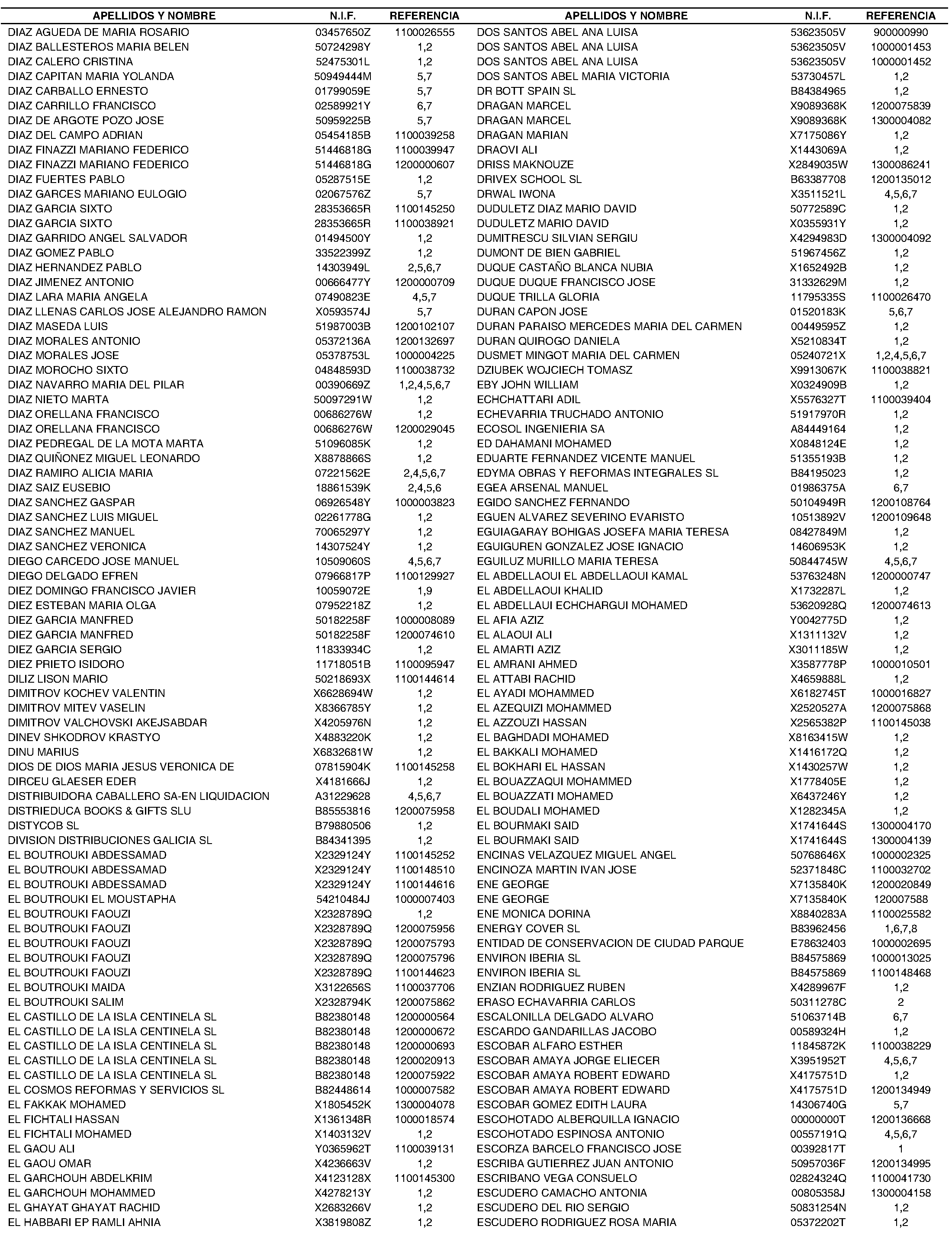 | APELLIDOS Y NOMBRE | N.I.F. | REFERENCIA |
|---|---|---|
| DIAZ AGUEDA DE MARIA ROSARIO | 03457650Z | 1100026555 |
| DIAZ BALLESTEROS MARIA BELEN | 50724298Y | 1,2 |
| DIAZ CALERO CRISTINA | 52475301L | 1,2 |
| DIAZ CAPITAN MARIA YOLANDA | 50949444M | 5,7 |
| DIAZ CARBALLO ERNESTO | 01799059E | 5,7 |
| DIAZ CARRILLO FRANCISCO | 02589921Y | 6,7 |
| DIAZ DE ARGOTE POZO JOSE | 50959225B | 5,7 |
| DIAZ DEL CAMPO ADRIAN | 05454185B | 1100039258 |
| DIAZ FINAZZI MARIANO FEDERICO | 51446818G | 1100039947 |
| DIAZ FINAZZI MARIANO FEDERICO | 51446818G | 1200000607 |
| DIAZ FUERTES PABLO | 05287515E | 1,2 |
| DIAZ GARCES MARIANO EULOGIO | 02067576Z | 5,7 |
| DIAZ GARCIA SIXTO | 28353665R | 1100145250 |
| DIAZ GARCIA SIXTO | 28353665R | 1100038921 |
| DIAZ GARRIDO ANGEL SALVADOR | 01494500Y | 1,2 |
| DIAZ GOMEZ PABLO | 33522399Z | 1,2 |
| DIAZ HERNANDEZ PABLO | 14303949L | 2,5,6,7 |
| DIAZ JIMENEZ ANTONIO | 00666477Y | 1200000709 |
| DIAZ LARA MARIA ANGELA | 07490823E | 4,5,7 |
| DIAZ LLENAS CARLOS JOSE ALEJANDRO RAMON | X0593574J | 5,7 |
| DIAZ MASEDA LUIS | 51987003B | 1200102107 |
| DIAZ MORALES ANTONIO | 05372136A | 1200132697 |
| DIAZ MORALES JOSE | 05378753L | 1000004225 |
| DIAZ MOROCHO SIXTO | 04848593D | 1100038732 |
| DIAZ NAVARRO MARIA DEL PILAR | 00390669Z | 1,2,4,5,6,7 |
| DIAZ NIETO MARTA | 50097291W | 1,2 |
| DIAZ ORELLANA FRANCISCO | 00686276W | 1,2 |
| DIAZ ORELLANA FRANCISCO | 00686276W | 1200029045 |
| DIAZ PEDREGAL DE LA MOTA MARTA | 51096085K | 1,2 |
| DIAZ QUIÑONEZ MIGUEL LEONARDO | X8878866S | 1,2 |
| DIAZ RAMIRO ALICIA MARIA | 07221562E | 2,4,5,6,7 |
| DIAZ SAIZ EUSEBIO | 18861539K | 2,4,5,6 |
| DIAZ SANCHEZ GASPAR | 06926548Y | 1000003823 |
| DIAZ SANCHEZ LUIS MIGUEL | 02261778G | 1,2 |
| DIAZ SANCHEZ MANUEL | 70065297Y | 1,2 |
| DIAZ SANCHEZ VERONICA | 14307524Y | 1,2 |
| DIEGO CARCEDO JOSE MANUEL | 10509060S | 4,5,6,7 |
| DIEGO DELGADO EFREN | 07966817P | 1100129927 |
| DIEZ DOMINGO FRANCISCO JAVIER | 10059072E | 1,9 |
| DIEZ ESTEBAN MARIA OLGA | 07952218Z | 1,2 |
| DIEZ GARCIA MANFRED | 50182258F | 1000008089 |
| DIEZ GARCIA MANFRED | 50182258F | 1200074610 |
| DIEZ GARCIA SERGIO | 11833934C | 1,2 |
| DIEZ PRIETO ISIDORO | 11718051B | 1100095947 |
| DILIZ LISON MARIO | 50218693X | 1100144614 |
| DIMITROV KOCHEV VALENTIN | X6628694W | 1,2 |
| DIMITROV MITEV VASELIN | X8366785Y | 1,2 |
| DIMITROV VALCHOVSKI AKEJSABDAR | X4205976N | 1,2 |
| DINEV SHKODROV KRASTYO | X4883220K | 1,2 |
| DINU MARIUS | X6832681W | 1,2 |
| DIOS DE DIOS MARIA JESUS VERONICA DE | 07815904K | 1100145258 |
| DIRCEU GLAESER EDER | X4181666J | 1,2 |
| DISTRIBUIDORA CABALLERO SA-EN LIQUIDACION | A31229628 | 4,5,6,7 |
| DISTRIEDUCA BOOKS & GIFTS SLU | B85553816 | 1200075958 |
| DISTYCOB SL | B79880506 | 1,2 |
| DIVISION DISTRIBUCIONES GALICIA SL | B84341395 | 1,2 |
| EL BOUTROUKI ABDESSAMAD | X2329124Y | 1100145252 |
| EL BOUTROUKI ABDESSAMAD | X2329124Y | 1100148510 |
| EL BOUTROUKI ABDESSAMAD | X2329124Y | 1100144616 |
| EL BOUTROUKI EL MOUSTAPHA | 54210484J | 1000007403 |
| EL BOUTROUKI FAOUZI | X2328789Q | 1,2 |
| EL BOUTROUKI FAOUZI | X2328789Q | 1200075956 |
| EL BOUTROUKI FAOUZI | X2328789Q | 1200075793 |
| EL BOUTROUKI FAOUZI | X2328789Q | 1200075796 |
| EL BOUTROUKI FAOUZI | X2328789Q | 1100144623 |
| EL BOUTROUKI MAIDA | X3122656S | 1100037706 |
| EL BOUTROUKI SALIM | X2328794K | 1200075862 |
| EL CASTILLO DE LA ISLA CENTINELA SL | B82380148 | 1200000564 |
| EL CASTILLO DE LA ISLA CENTINELA SL | B82380148 | 1200000672 |
| EL CASTILLO DE LA ISLA CENTINELA SL | B82380148 | 1200000693 |
| EL CASTILLO DE LA ISLA CENTINELA SL | B82380148 | 1200020913 |
| EL CASTILLO DE LA ISLA CENTINELA SL | B82380148 | 1200075922 |
| EL COSMOS REFORMAS Y SERVICIOS SL | B82448614 | 1000007582 |
| EL FAKKAK MOHAMED | X1805452K | 1300004078 |
| EL FICHTALI HASSAN | X1361348R | 1000018574 |
| EL FICHTALI MOHAMED | X1403132V | 1,2 |
| EL GAOU ALI | Y0365962T | 1100039131 |
| EL GAOU OMAR | X4236663V | 1,2 |
| EL GARCHOUH ABDELKRIM | X4123128X | 1100145300 |
| EL GARCHOUH MOHAMMED | X4278213Y | 1,2 |
| EL GHAYAT GHAYAT RACHID | X2683266V | 1,2 |
| EL HABBARI EP RAMLI AHNIA | X3819808Z | 1,2 |

| APELLIDOS Y NOMBRE | N.I.F. | REFERENCIA |
|---|---|---|
| DOS SANTOS ABEL ANA LUISA | 53623505V | 900000990 |
| DOS SANTOS ABEL ANA LUISA | 53623505V | 1000001453 |
| DOS SANTOS ABEL ANA LUISA | 53623505V | 1000001452 |
| DOS SANTOS ABEL MARIA VICTORIA | 53730457L | 1,2 |
| DR BOTT SPAIN SL | B84384965 | 1,2 |
| DRAGAN MARCEL | X9089368K | 1200075839 |
| DRAGAN MARCEL | X9089368K | 1300004082 |
| DRAGAN MARIAN | X7175086Y | 1,2 |
| DRAOVI ALI | X1443069A | 1,2 |
| DRISS MAKNOUZE | X2849035W | 1300086241 |
| DRIVEX SCHOOL SL | B63387708 | 1200135012 |
| DRWAL IWONA | X3511521L | 4,5,6,7 |
| DUDULETZ DIAZ MARIO DAVID | 50772589C | 1,2 |
| DUDULETZ MARIO DAVID | X0355931Y | 1,2 |
| DUMITRESCU SILVIAN SERGIU | X4294983D | 1300004092 |
| DUMONT DE BIEN GABRIEL | 51967456Z | 1,2 |
| DUQUE CASTAÑO BLANCA NUBIA | X1652492B | 1,2 |
| DUQUE DUQUE FRANCISCO JOSE | 31332629M | 1,2 |
| DUQUE TRILLA GLORIA | 11795335S | 1100026470 |
| DURAN CAPON JOSE | 01520183K | 5,6,7 |
| DURAN PARAISO MERCEDES MARIA DEL CARMEN | 00449595Z | 1,2 |
| DURAN QUIROGO DANIELA | X5210834T | 1,2 |
| DUSMET MINGOT MARIA DEL CARMEN | 05240721X | 1,2,4,5,6,7 |
| DZIUBEK WOJCIECH TOMASZ | X9913067K | 1100038821 |
| EBY JOHN WILLIAM | X0324909B | 1,2 |
| ECHCHATTARI ADIL | X5576327T | 1100039404 |
| ECHEVARRIA TRUCHADO ANTONIO | 51917970R | 1,2 |
| ECOSOL INGENIERIA SA | A84449164 | 1,2 |
| ED DAHAMANI MOHAMED | X0848124E | 1,2 |
| EDUARTE FERNANDEZ VICENTE MANUEL | 51355193B | 1,2 |
| EDYMA OBRAS Y REFORMAS INTEGRALES SL | B84195023 | 1,2 |
| EGEA ARSENAL MANUEL | 01986375A | 6,7 |
| EGIDO SANCHEZ FERNANDO | 50104949R | 1200108764 |
| EGUEN ALVAREZ SEVERINO EVARISTO | 10513892V | 1200109648 |
| EGUIAGARAY BOHIGAS JOSEFA MARIA TERESA | 08427849M | 1,2 |
| EGUIGUREN GONZALEZ JOSE IGNACIO | 14606953K | 1,2 |
| EGUILUZ MURILLO MARIA TERESA | 50844745W | 4,5,6,7 |
| EL ABDELLAOUI EL ABDELLAOUI KAMAL | 53763248N | 1200000747 |
| EL ABDELLAOUI KHALID | X1732287L | 1,2 |
| EL ABDELLAUI ECHCHARGUI MOHAMED | 53620928Q | 1200074613 |
| EL AFIA AZIZ | Y0042775D | 1,2 |
| EL ALAOUI ALI | X1311132V | 1,2 |
| EL AMARTI AZIZ | X3011185W | 1,2 |
| EL AMRANI AHMED | X3587778P | 1000010501 |
| EL ATTABI RACHID | X4659888L | 1,2 |
| EL AYADI MOHAMMED | X6182745T | 1000016827 |
| EL AZEQUIZI MOHAMMED | X2520527A | 1200075868 |
| EL AZZOUZI HASSAN | X2565382P | 1100145038 |
| EL BAGHDADI MOHAMED | X8163415W | 1,2 |
| EL BAKKALI MOHAMED | X1416172Q | 1,2 |
| EL BOKHARI EL HASSAN | X1430257W | 1,2 |
| EL BOUAZZAQUI MOHAMMED | X1778405E | 1,2 |
| EL BOUAZZATI MOHAMED | X6437246Y | 1,2 |
| EL BOUDALI MOHAMED | X1282345A | 1,2 |
| EL BOURMAKI SAID | X1741644S | 1300004170 |
| EL BOURMAKI SAID | X1741644S | 1300004139 |
| ENCINAS VELAZQUEZ MIGUEL ANGEL | 50768646X | 1000002325 |
| ENCINOZA MARTIN IVAN JOSE | 52371848C | 1100032702 |
| ENE GEORGE | X7135840K | 1200020849 |
| ENE GEORGE | X7135840K | 120007588 |
| ENE MONICA DORINA | X8840283A | 1100025582 |
| ENERGY COVER SL | B83962456 | 1,6,7,8 |
| ENTIDAD DE CONSERVACION DE CIUDAD PARQUE | E78632403 | 1000002695 |
| ENVIRON IBERIA SL | B84575869 | 1000013025 |
| ENVIRON IBERIA SL | B84575869 | 1100148468 |
| ENZIAN RODRIGUEZ RUBEN | X4289967F | 1,2 |
| ERASO ECHAVARRIA CARLOS | 50311278C | 2 |
| ESCALONILLA DELGADO ALVARO | 51063714B | 6,7 |
| ESCARDO GANDARILLAS JACOBO | 00589324H | 1,2 |
| ESCOBAR ALFARO ESTHER | 11845872K | 1100038229 |
| ESCOBAR AMAYA JORGE ELIECER | X3951952T | 4,5,6,7 |
| ESCOBAR AMAYA ROBERT EDWARD | X4175751D | 1,2 |
| ESCOBAR AMAYA ROBERT EDWARD | X4175751D | 1200134949 |
| ESCOBAR GOMEZ EDITH LAURA | 14306740G | 5,7 |
| ESCOHOTADO ALBERQUILLA IGNACIO | 00000000T | 1200136668 |
| ESCOHOTADO ESPINOSA ANTONIO | 00557191Q | 4,5,6,7 |
| ESCORZA BARCELO FRANCISCO JOSE | 00392817T | 1 |
| ESCRIBA GUTIERREZ JUAN ANTONIO | 50957036F | 1200134995 |
| ESCRIBANO VEGA CONSUELO | 02824324Q | 1100041730 |
| ESCUDERO CAMACHO ANTONIA | 00805358J | 1300004158 |
| ESCUDERO DEL RIO SERGIO | 50831254N | 1,2 |
| ESCUDERO RODRIGUEZ ROSA MARIA | 05372202T | 1,2 |